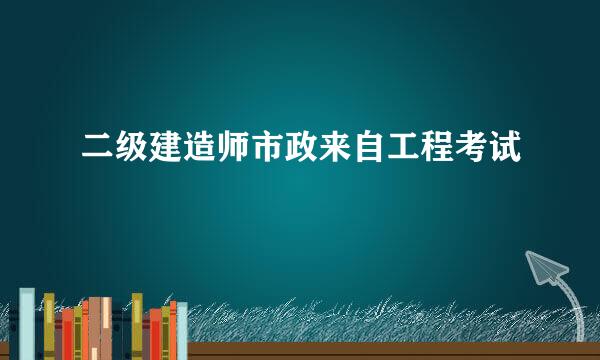 二级建造师市政来自工程考试